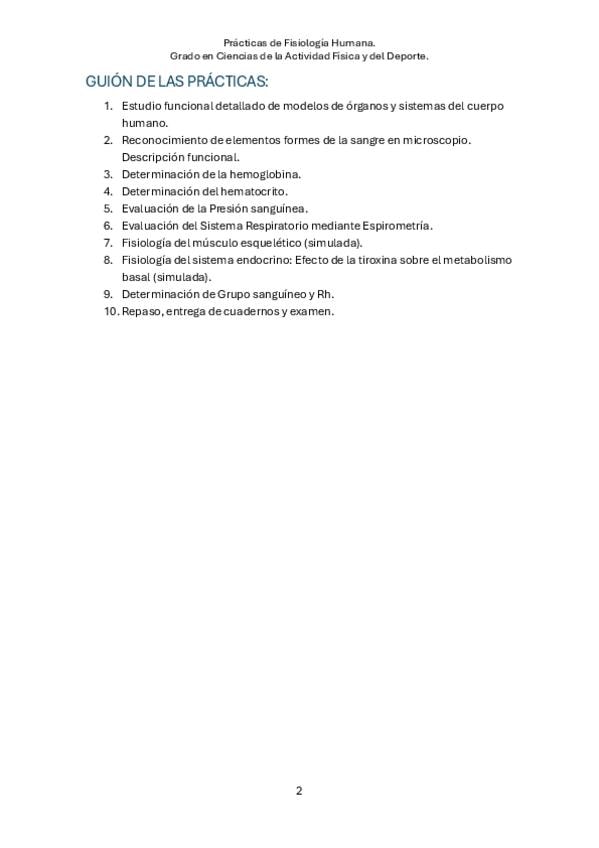 Prácticas de Fisiología Humana.
Grado en Ciencias de la Actividad Física y del Deporte.

GUIÓN DE LAS PRÁCTICAS:

1. Estudio funcional detallado de modelos de órganos y sistemas del cuerpo humano.
2. Reconocimiento de elementos formes de la sangre en microscopio. Descripción funcional.
3. Determinación de la hemoglobina.
4. Determinación del hematocrito.
5. Evaluación de la Presión sanguínea.
6. Evaluación del Sistema Respiratorio mediante Espirometría.
7. Fisiología del músculo esquelético (simulada).
8. Fisiología del sistema endocrino: Efecto de la tiroxina sobre el metabolismo basal (simulada).
9. Determinación de Grupo sanguíneo y Rh.
10. Repaso, entrega de cuadernos y examen.

2